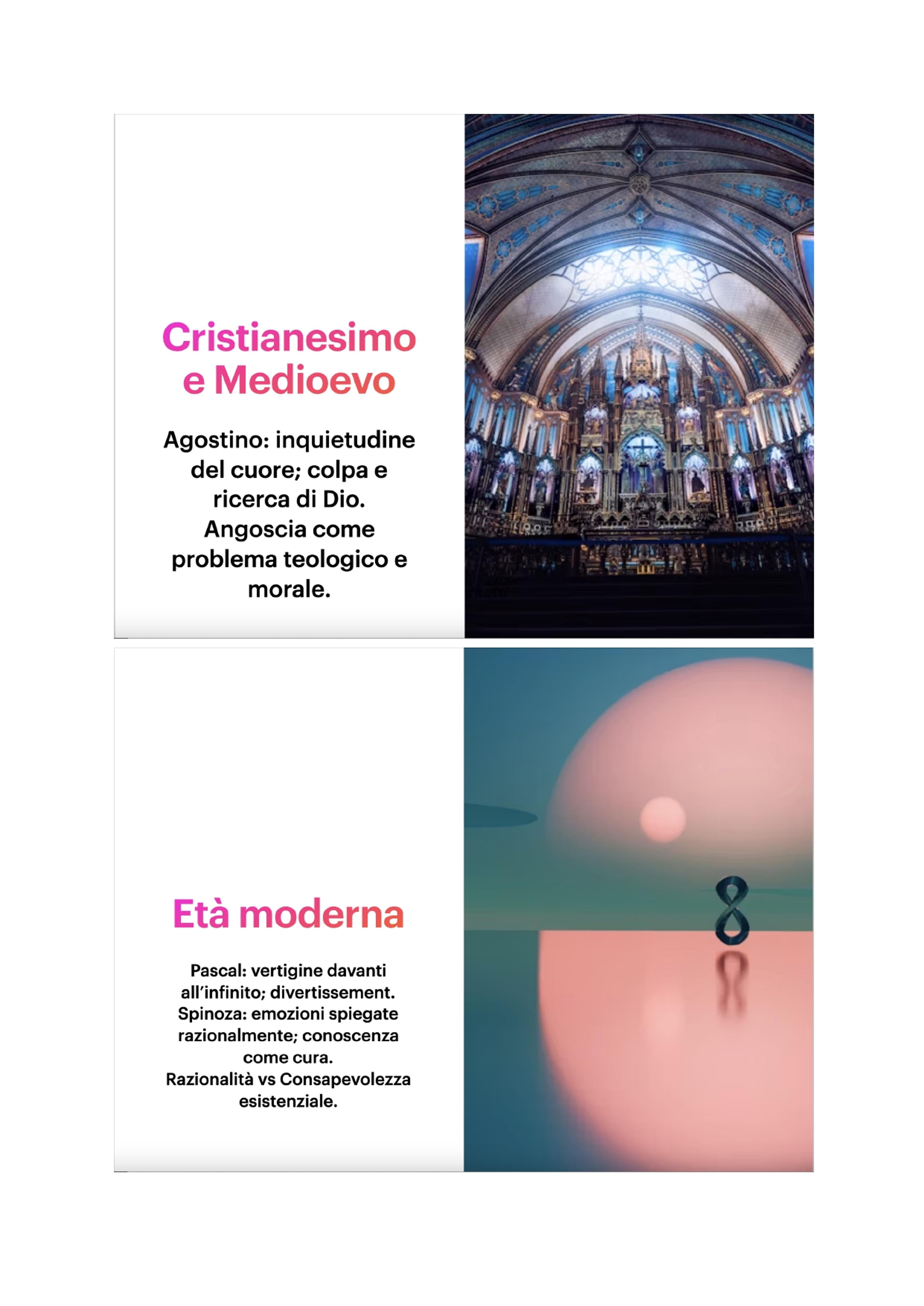 Cristianesimo e Medioevo

Agostino: inquietudine del cuore; colpa e ricerca di Dio. Angoscia come problema teologico e morale.

Età moderna

Pascal: vertigine davanti all'infinito; divertissement. Spinoza: emozioni spiegate razionalmente; conoscenza come cura. Razionalità vs Consapevolezza esistenziale.